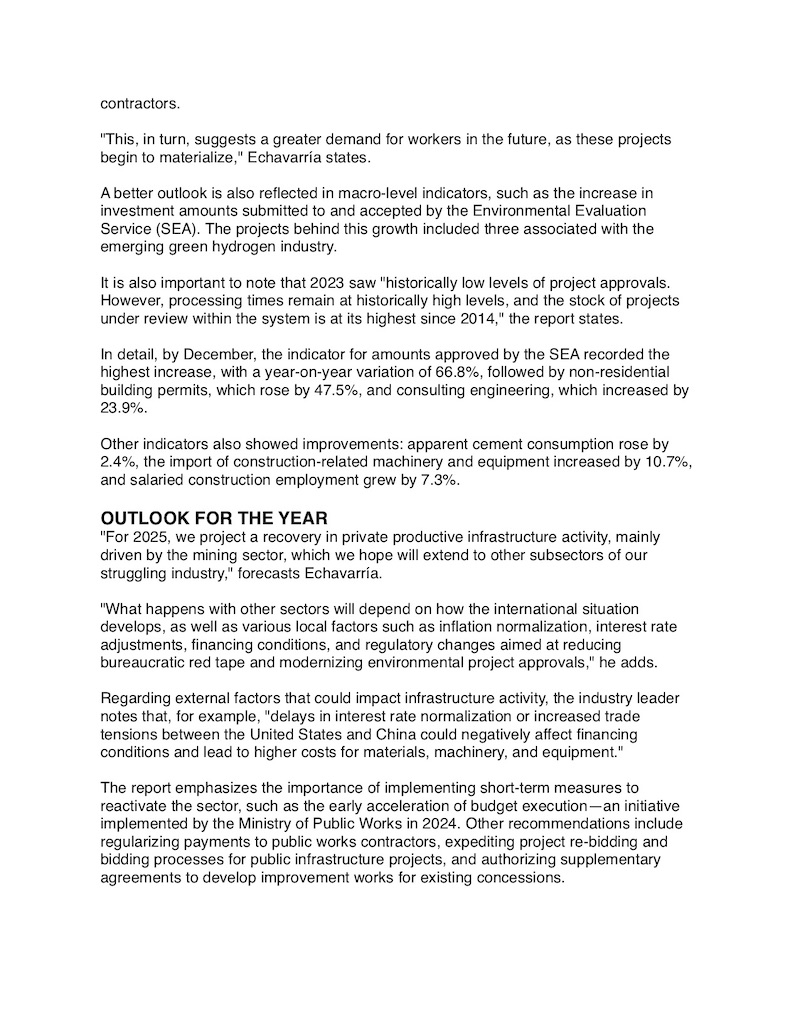 contractors.

"This, in turn, suggests a greater demand for workers in the future, as these projects begin to materialize," Echavarría states.

A better outlook is also reflected in macro-level indicators, such as the increase in investment amounts submitted to and accepted by the Environmental Evaluation Service (SEA). The projects behind this growth included three associated with the emerging green hydrogen industry.

It is also important to note that 2023 saw "historically low levels of project approvals. However, processing times remain at historically high levels, and the stock of projects under review within the system is at its highest since 2014," the report states.

In detail, by December, the indicator for amounts approved by the SEA recorded the highest increase, with a year-on-year variation of 66.8%, followed by non-residential building permits, which rose by 47.5%, and consulting engineering, which increased by 23.9%.

Other indicators also showed improvements: apparent cement consumption rose by 2.4%, the import of construction-related machinery and equipment increased by 10.7%, and salaried construction employment grew by 7.3%.

OUTLOOK FOR THE YEAR
"For 2025, we project a recovery in private productive infrastructure activity, mainly driven by the mining sector, which we hope will extend to other subsectors of our struggling industry," forecasts Echavarría.

"What happens with other sectors will depend on how the international situation develops, as well as various local factors such as inflation normalization, interest rate adjustments, financing conditions, and regulatory changes aimed at reducing bureaucratic red tape and modernizing environmental project approvals," he adds.

Regarding external factors that could impact infrastructure activity, the industry leader notes that, for example, "delays in interest rate normalization or increased trade tensions between the United States and China could negatively affect financing conditions and lead to higher costs for materials, machinery, and equipment."

The report emphasizes the importance of implementing short-term measures to reactivate the sector, such as the early acceleration of budget execution—an initiative implemented by the Ministry of Public Works in 2024. Other recommendations include regularizing payments to public works contractors, expediting project re-bidding and bidding processes for public infrastructure projects, and authorizing supplementary agreements to develop improvement works for existing concessions.